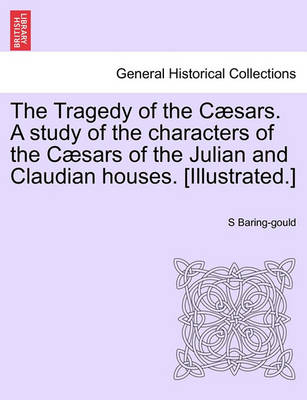 BRITISH LIBRARY

General Historical Collections

The Tragedy of the Cæsars. A study of the characters of the Cæsars of the Julian and Claudian houses. [Illustrated.]

S Baring-gould